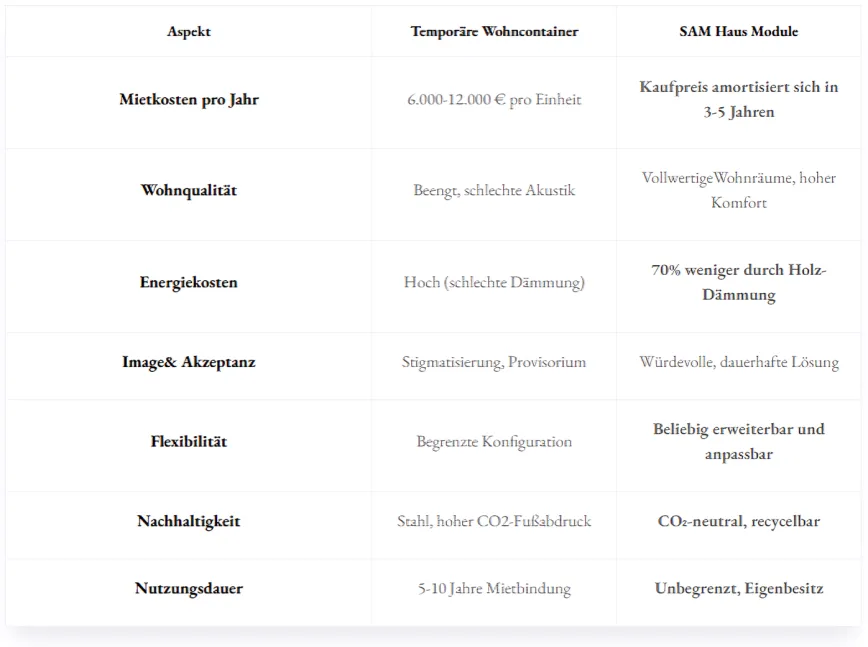 | Aspekt | Temporäre Wohncontainer | SAM Haus Module |
|---|---|---|
| Mietkosten pro Jahr | 6.000-12.000 € pro Einheit | Kaufpreis amortisiert sich in 3-5 Jahren |
| Wohnqualität | Beengt, schlechte Akustik | VollwertigeWohnräume, hoher Komfort |
| Energiekosten | Hoch (schlechte Dämmung) | 70% weniger durch Holz-Dämmung |
| Image& Akzeptanz | Stigmatisierung, Provisorium | Würdevolle, dauerhafte Lösung |
| Flexibilität | Begrenzte Konfiguration | Beliebig erweiterbar und anpassbar |
| Nachhaltigkeit | Stahl, hoher CO2-Fußabdruck | $CO_2$-neutral, recycelbar |
| Nutzungsdauer | 5-10 Jahre Mietbindung | Unbegrenzt, Eigenbesitz |